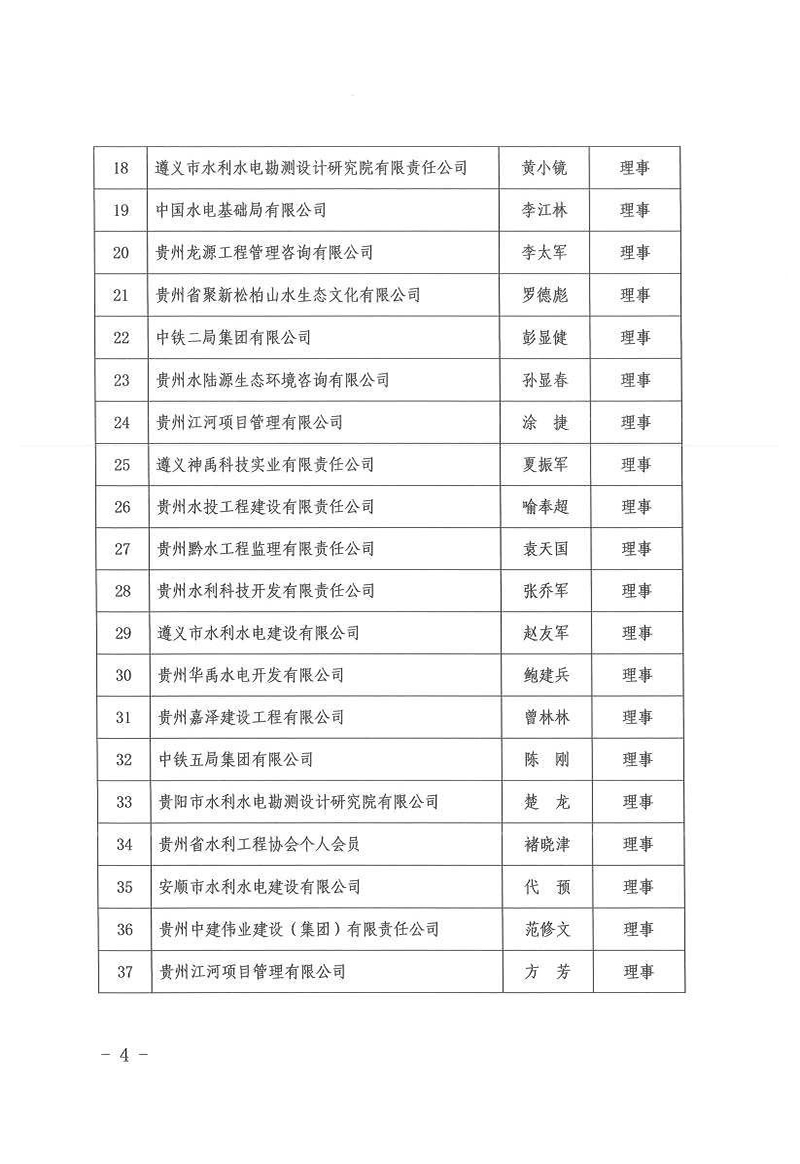 | 18 | 遵义市水利水电勘测设计研究院有限责任公司 | 黄小镜 | 理事 |
|---|---|---|---|
| 19 | 中国水电基础局有限公司 | 李江林 | 理事 |
| 20 | 贵州龙源工程管理咨询有限公司 | 李太军 | 理事 |
| 21 | 贵州省聚新松柏山水生态文化有限公司 | 罗德彪 | 理事 |
| 22 | 中铁二局集团有限公司 | 彭显健 | 理事 |
| 23 | 贵州水陆源生态环境咨询有限公司 | 孙显春 | 理事 |
| 24 | 贵州江河项目管理有限公司 | 涂　捷 | 理事 |
| 25 | 遵义神禹科技实业有限责任公司 | 夏振军 | 理事 |
| 26 | 贵州水投工程建设有限责任公司 | 喻奉超 | 理事 |
| 27 | 贵州黔水工程监理有限责任公司 | 袁天国 | 理事 |
| 28 | 贵州水利科技开发有限责任公司 | 张乔军 | 理事 |
| 29 | 遵义市水利水电建设有限公司 | 赵友军 | 理事 |
| 30 | 贵州华禹水电开发有限公司 | 鲍建兵 | 理事 |
| 31 | 贵州嘉泽建设工程有限公司 | 曾林林 | 理事 |
| 32 | 中铁五局集团有限公司 | 陈　刚 | 理事 |
| 33 | 贵阳市水利水电勘测设计研究院有限公司 | 楚　龙 | 理事 |
| 34 | 贵州省水利工程协会个人会员 | 褚晓津 | 理事 |
| 35 | 安顺市水利水电建设有限公司 | 代　预 | 理事 |
| 36 | 贵州中建伟业建设（集团）有限责任公司 | 范修文 | 理事 |
| 37 | 贵州江河项目管理有限公司 | 方　芳 | 理事 |

－ 4 －